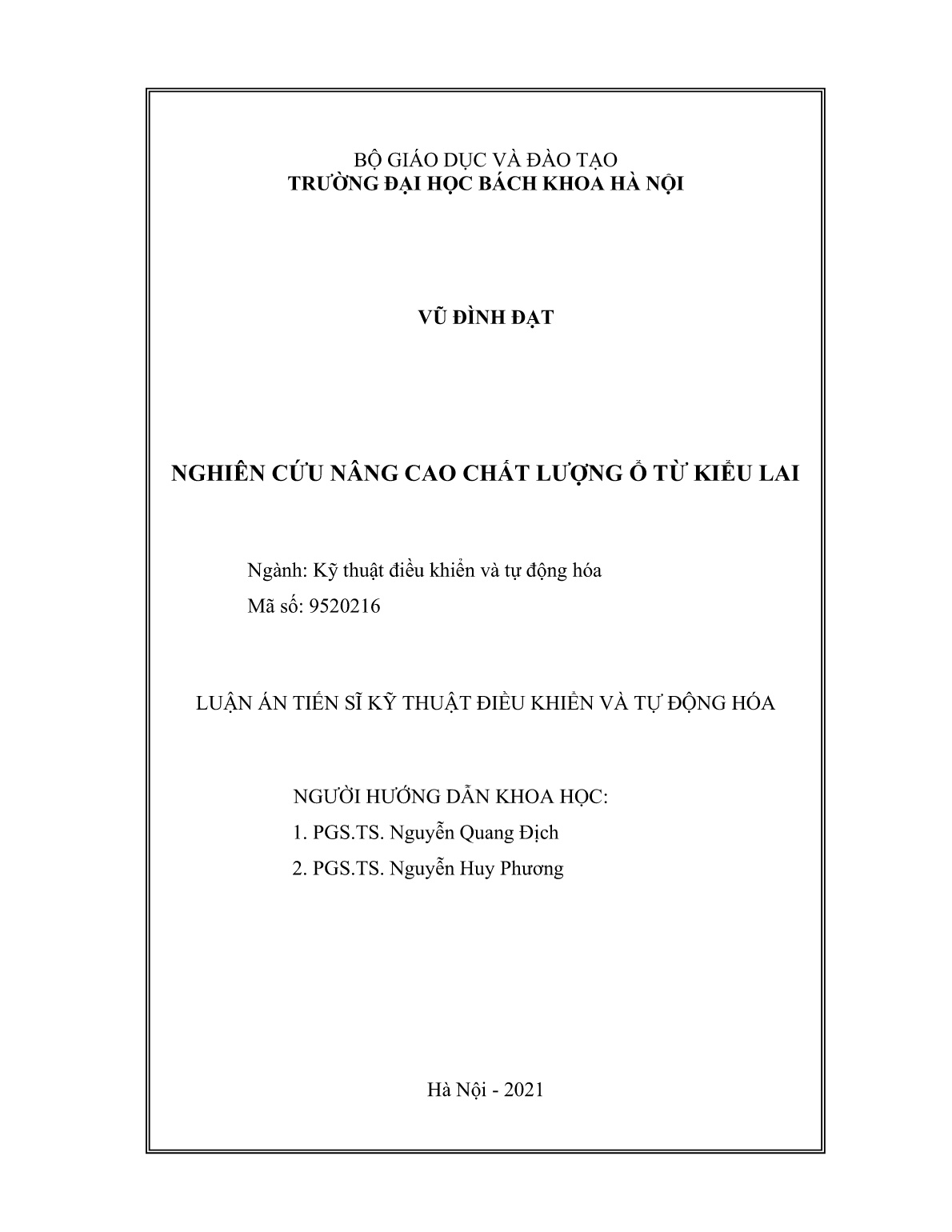 BỘ GIÁO DỤC VÀ ĐÀO TẠO
TRƯỜNG ĐẠI HỌC BÁCH KHOA HÀ NỘI

VŨ ĐÌNH ĐẠT

NGHIÊN CỨU NÂNG CAO CHẤT LƯỢNG Ổ TỪ KIỂU LAI

Ngành: Kỹ thuật điều khiển và tự động hóa
Mã số: 9520216

LUẬN ÁN TIẾN SĨ KỸ THUẬT ĐIỀU KHIỂN VÀ TỰ ĐỘNG HÓA

NGƯỜI HƯỚNG DẪN KHOA HỌC:
1. PGS.TS. Nguyễn Quang Địch
2. PGS.TS. Nguyễn Huy Phương

Hà Nội - 2021